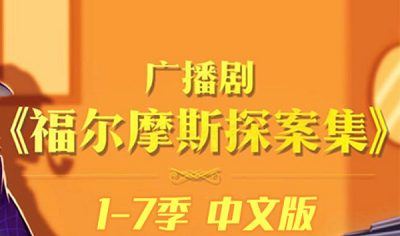 广播剧
《福尔摩斯探案集》
1-7季 中文版